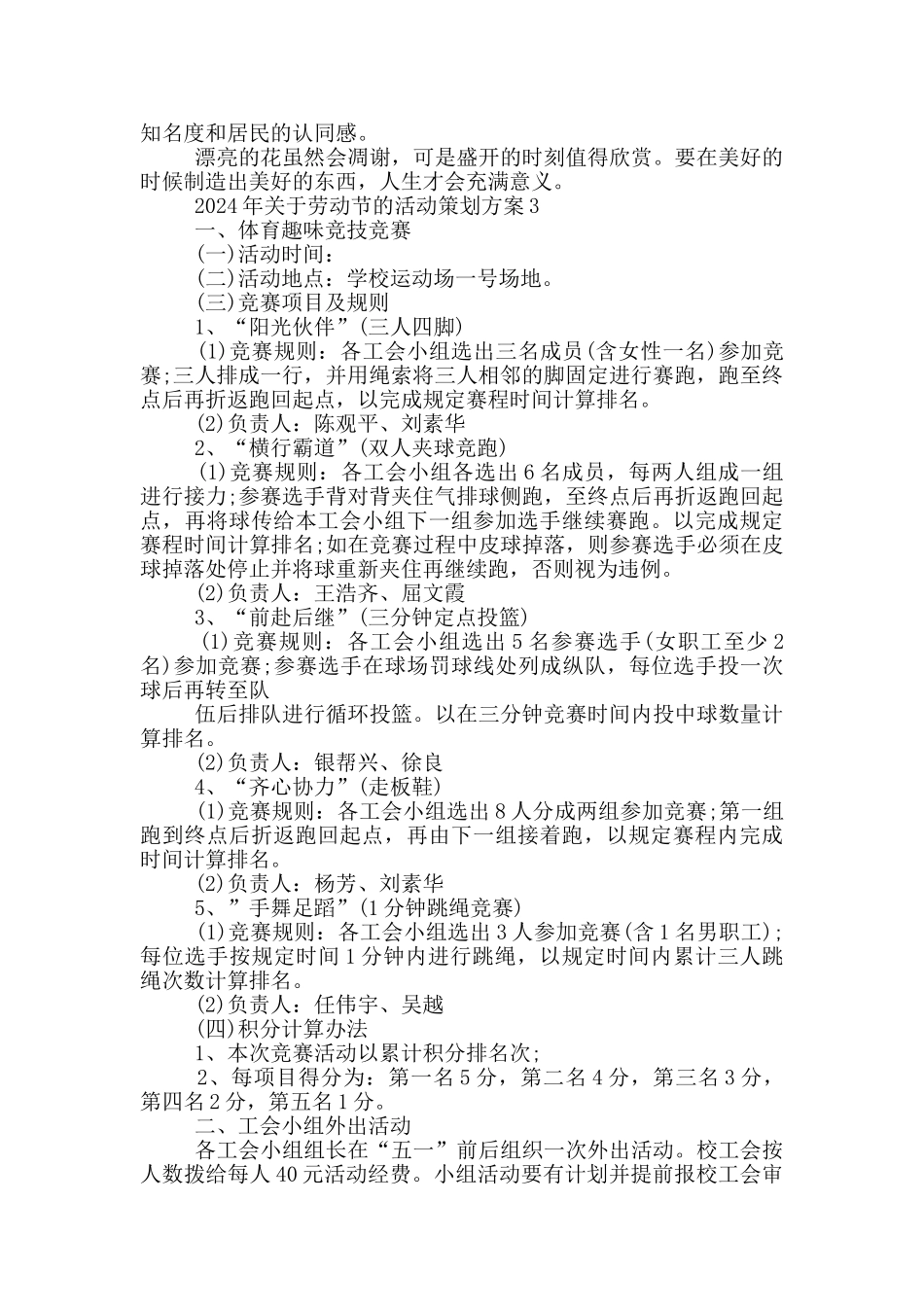 知名度和居民的认同感。

漂亮的花虽然会凋谢，可是盛开的时刻值得欣赏。要在美好的时候制造出美好的东西，人生才会充满意义。

2024年关于劳动节的活动策划方案3

一、体育趣味竞技竞赛

(一)活动时间：

(二)活动地点：学校运动场一号场地。

(三)竞赛项目及规则

1、“阳光伙伴”(三人四脚)

(1)竞赛规则：各工会小组选出三名成员(含女性一名)参加竞赛;三人排成一行，并用绳索将三人相邻的脚固定进行赛跑，跑至终点后再折返跑回起点，以完成规定赛程时间计算排名。

(2)负责人：陈观平、刘素华

2、“横行霸道”(双人夹球竞跑)

(1)竞赛规则：各工会小组各选出6名成员，每两人组成一组进行接力;参赛选手背对背夹住气排球侧跑，至终点后再折返跑回起点，再将球传给本工会小组下一组参加选手继续赛跑。以完成规定赛程时间计算排名;如在竞赛过程中皮球掉落，则参赛选手必须在皮球掉落处停止并将球重新夹住再继续跑，否则视为违例。

(2)负责人：王浩齐、屈文霞

3、“前赴后继”(三分钟定点投篮)

(1)竞赛规则：各工会小组选出5名参赛选手(女职工至少2名)参加竞赛;参赛选手在球场罚球线处列成纵队，每位选手投一次球后再转至队

伍后排队进行循环投篮。以在三分钟竞赛时间内投中球数量计算排名。

(2)负责人：银帮兴、徐良

4、“齐心协力”(走板鞋)

(1)竞赛规则：各工会小组选出8人分成两组参加竞赛;第一组跑到终点后折返跑回起点，再由下一组接着跑，以规定赛程内完成时间计算排名。

(2)负责人：杨芳、刘素华

5、”手舞足蹈”(1分钟跳绳竞赛)

(1)竞赛规则：各工会小组选出3人参加竞赛(含1名男职工);每位选手按规定时间1分钟内进行跳绳，以规定时间内累计三人跳绳次数计算排名。

(2)负责人：任伟宇、吴越

(四)积分计算办法

1、本次竞赛活动以累计积分排名次;

2、每项目得分为：第一名5分，第二名4分，第三名3分，第四名2分，第五名1分。

二、工会小组外出活动

各工会小组组长在“五一”前后组织一次外出活动。校工会按人数拨给每人40元活动经费。小组活动要有计划并提前报校工会审